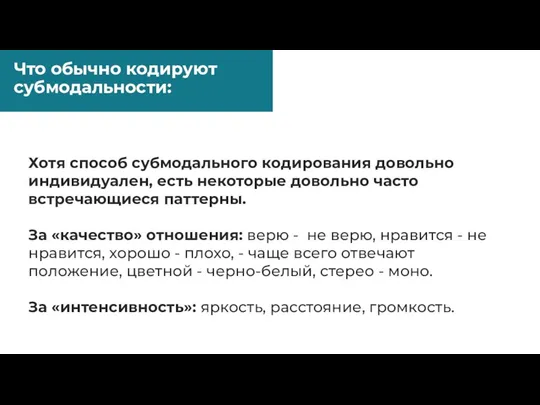 Что обычно кодируют субмодальности:

Хотя способ субмодального кодирования довольно индивидуален, есть некоторые довольно часто встречающиеся паттерны.

За «качество» отношения: верю - не верю, нравится - не нравится, хорошо - плохо, - чаще всего отвечают положение, цветной - черно-белый, стерео - моно.

За «интенсивность»: яркость, расстояние, громкость.